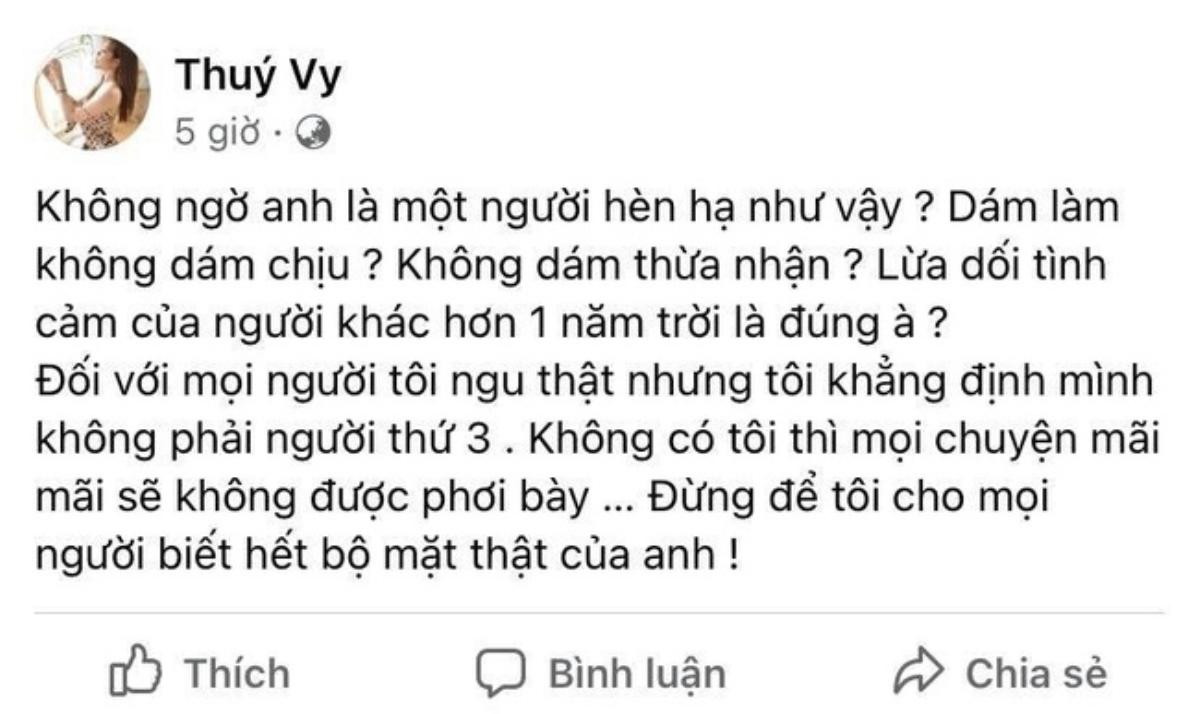 Thuý Vy
5 giờ ·

Không ngờ anh là một người hèn hạ như vậy ? Dám làm không dám chịu ? Không dám thừa nhận ? Lừa dối tình cảm của người khác hơn 1 năm trời là đúng à ?
Đối với mọi người tôi ngu thật nhưng tôi khẳng định mình không phải người thứ 3 . Không có tôi thì mọi chuyện mãi mãi sẽ không được phơi bày ... Đừng để tôi cho mọi người biết hết bộ mặt thật của anh !

Thích
Bình luận
Chia sẻ